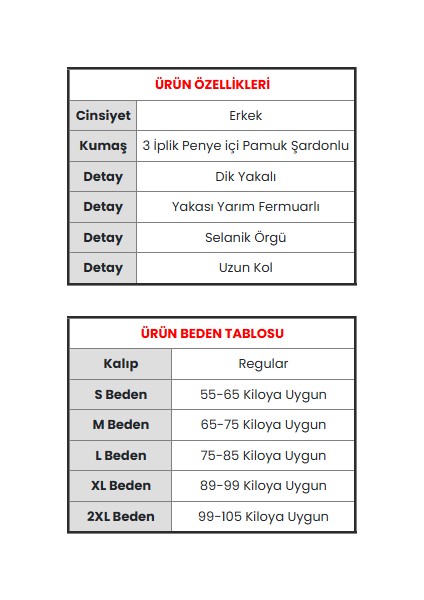 | ÜRÜN ÖZELLİKLERİ | |
|---|---|
| Cinsiyet | Erkek |
| Kumaş | 3 İplik Penye içi Pamuk Şardonlu |
| Detay | Dik Yakalı |
| Detay | Yakası Yarım Fermuarlı |
| Detay | Selanik Örgü |
| Detay | Uzun Kol |

| ÜRÜN BEDEN TABLOSU | |
|---|---|
| Kalıp | Regular |
| S Beden | 55-65 Kiloya Uygun |
| M Beden | 65-75 Kiloya Uygun |
| L Beden | 75-85 Kiloya Uygun |
| XL Beden | 89-99 Kiloya Uygun |
| 2XL Beden | 99-105 Kiloya Uygun |